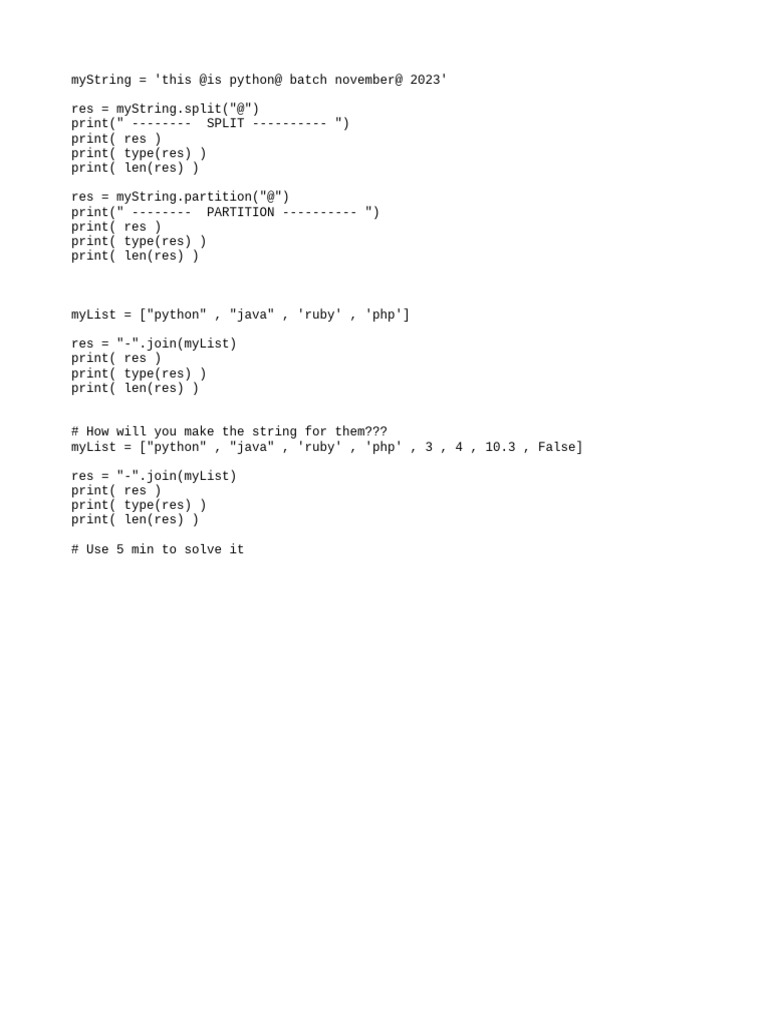 myString = 'this @is python@ batch november@ 2023'

res = myString.split("@")
print(" --------  SPLIT ---------- ")
print( res )
print( type(res) )
print( len(res) )

res = myString.partition("@")
print(" --------  PARTITION ---------- ")
print( res )
print( type(res) )
print( len(res) )

myList = ["python" , "java" , 'ruby' , 'php']

res = "-".join(myList)
print( res )
print( type(res) )
print( len(res) )

# How will you make the string for them???
myList = ["python" , "java" , 'ruby' , 'php' , 3 , 4 , 10.3 , False]

res = "-".join(myList)
print( res )
print( type(res) )
print( len(res) )

# Use 5 min to solve it